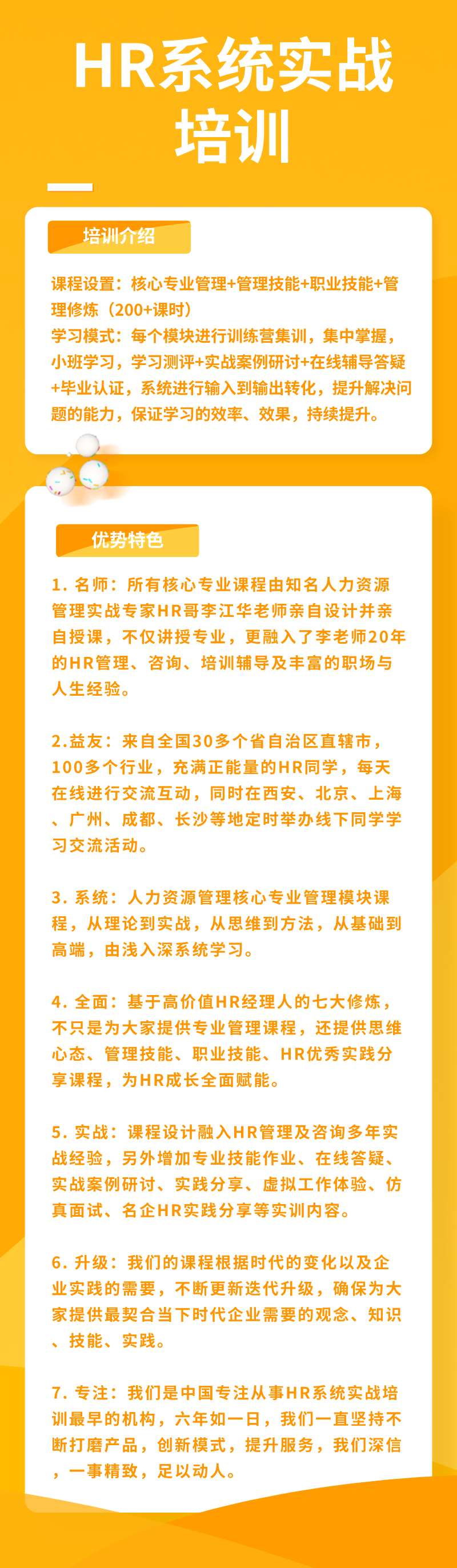 HR系统实战培训

培训介绍

课程设置：核心专业管理+管理技能+职业技能+管理修炼（200+课时）
学习模式：每个模块进行训练营集训，集中掌握，小班学习，学习测评+实战案例研讨+在线辅导答疑+毕业认证，系统进行输入到输出转化，提升解决问题的能力，保证学习的效率、效果，持续提升。

优势特色

1. 名师：所有核心专业课程由知名人力资源管理实战专家HR哥李江华老师亲自设计并亲自授课，不仅讲授专业，更融入了李老师20年的HR管理、咨询、培训辅导及丰富的职场与人生经验。

2.益友：来自全国30多个省自治区直辖市，100多个行业，充满正能量的HR同学，每天在线进行交流互动，同时在西安、北京、上海、广州、成都、长沙等地定时举办线下同学学习交流活动。

3. 系统：人力资源管理核心专业管理模块课程，从理论到实战，从思维到方法，从基础到高端，由浅入深系统学习。

4. 全面：基于高价值HR经理人的七大修炼，不只是为大家提供专业管理课程，还提供思维心态、管理技能、职业技能、HR优秀实践分享课程，为HR成长全面赋能。

5. 实战：课程设计融入HR管理及咨询多年实战经验，另外增加专业技能作业、在线答疑、实战案例研讨、实践分享、虚拟工作体验、仿真面试、名企HR实践分享等实训内容。

6. 升级：我们的课程根据时代的变化以及企业实践的需要，不断更新迭代升级，确保为大家提供最契合当下时代企业需要的观念、知识、技能、实践。

7. 专注：我们是中国专注从事HR系统实战培训最早的机构，六年如一日，我们一直坚持不断打磨产品，创新模式，提升服务，我们深信，一事精致，足以动人。